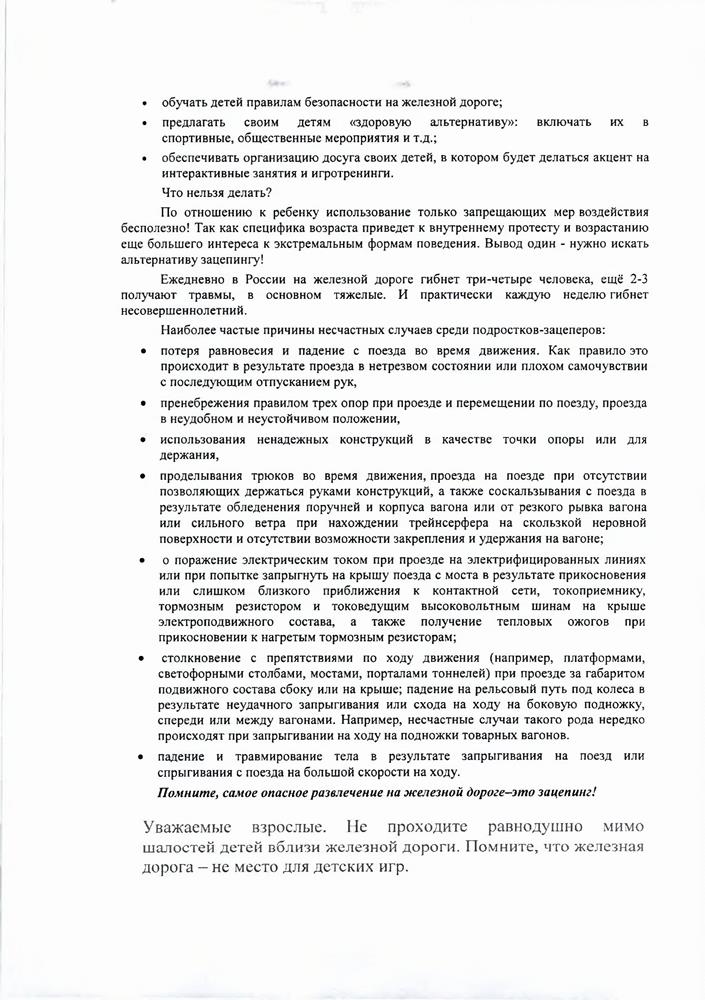 • обучать детей правилам безопасности на железной дороге;

• предлагать своим детям «здоровую альтернативу»: включать их в спортивные, общественные мероприятия и т.д.;

• обеспечивать организацию досуга своих детей, в котором будет делаться акцент на интерактивные занятия и игротренинги.

Что нельзя делать?

По отношению к ребенку использование только запрещающих мер воздействия бесполезно! Так как специфика возраста приведет к внутреннему протесту и возрастанию еще большего интереса к экстремальным формам поведения. Вывод один - нужно искать альтернативу зацепингу!

Ежедневно в России на железной дороге гибнет три-четыре человека, ещё 2-3 получают травмы, в основном тяжелые. И практически каждую неделю гибнет несовершеннолетний.

Наиболее частые причины несчастных случаев среди подростков-зацеперов:

• потеря равновесия и падение с поезда во время движения. Как правило это происходит в результате проезда в нетрезвом состоянии или плохом самочувствии с последующим отпусканием рук,

• пренебрежения правилом трех опор при проезде и перемещении по поезду, проезда в неудобном и неустойчивом положении,

• использования ненадежных конструкций в качестве точки опоры или для держания,

• проделывания трюков во время движения, проезда на поезде при отсутствии позволяющих держаться руками конструкций, а также соскальзывания с поезда в результате обледенения поручней и корпуса вагона или от резкого рывка вагона или сильного ветра при нахождении трейнсерфера на скользкой неровной поверхности и отсутствии возможности закрепления и удержания на вагоне;

• о поражение электрическим током при проезде на электрифицированных линиях или при попытке запрыгнуть на крышу поезда с моста в результате прикосновения или слишком близкого приближения к контактной сети, токоприемнику, тормозным резистором и токоведущим высоковольтным шинам на крыше электроподвижного состава, а также получение тепловых ожогов при прикосновении к нагретым тормозным резисторам;

• столкновение с препятствиями по ходу движения (например, платформами, светофорными столбами, мостами, порталами тоннелей) при проезде за габаритом подвижного состава сбоку или на крыше; падение на рельсовый путь под колеса в результате неудачного запрыгивания или схода на ходу на боковую подножку, спереди или между вагонами. Например, несчастные случаи такого рода нередко происходят при запрыгивании на ходу на подножки товарных вагонов.

• падение и травмирование тела в результате запрыгивания на поезд или спрыгивания с поезда на большой скорости на ходу.

Помните, самое опасное развлечение на железной дороге–это зацепинг!

Уважаемые взрослые. Не проходите равнодушно мимо шалостей детей вблизи железной дороги. Помните, что железная дорога – не место для детских игр.